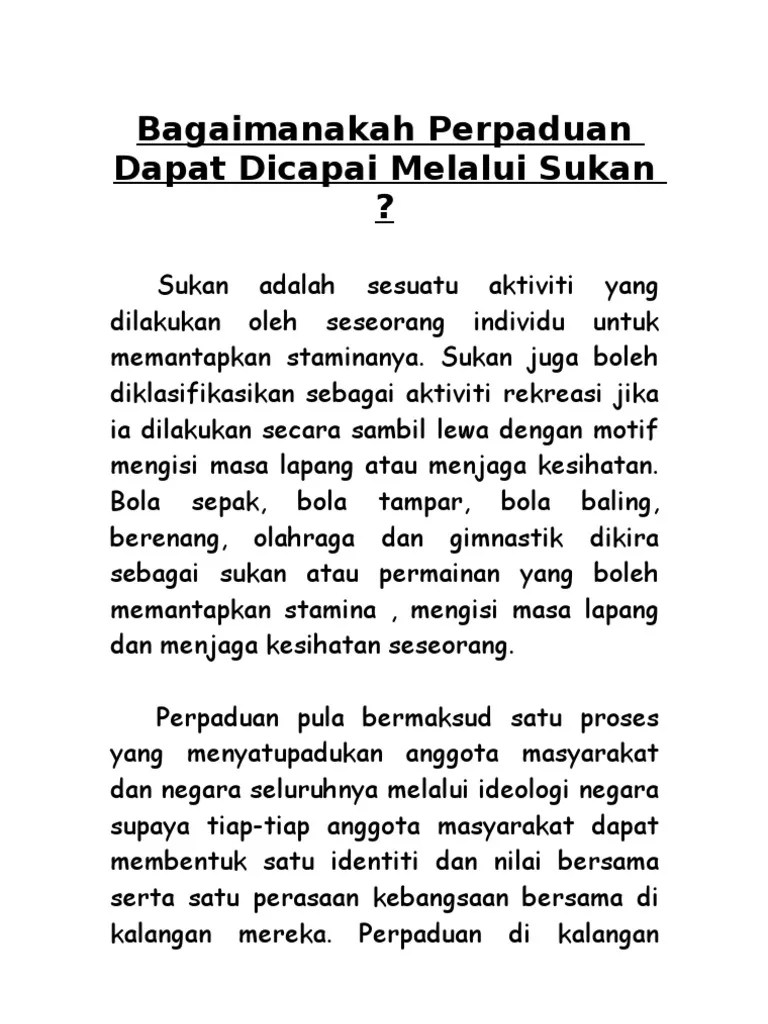 Bagaimanakah Perpaduan Dapat Dicapai Melalui Sukan ?

Sukan adalah sesuatu aktiviti yang dilakukan oleh seseorang individu untuk memantapkan staminanya. Sukan juga boleh diklasifikasikan sebagai aktiviti rekreasi jika ia dilakukan secara sambil lewa dengan motif mengisi masa lapang atau menjaga kesihatan. Bola sepak, bola tampar, bola baling, berenang, olahraga dan gimnastik dikira sebagai sukan atau permainan yang boleh memantapkan stamina , mengisi masa lapang dan menjaga kesihatan seseorang.

Perpaduan pula bermaksud satu proses yang menyatupadukan anggota masyarakat dan negara seluruhnya melalui ideologi negara supaya tiap-tiap anggota masyarakat dapat membentuk satu identiti dan nilai bersama serta satu perasaan kebangsaan bersama di kalangan mereka. Perpaduan di kalangan